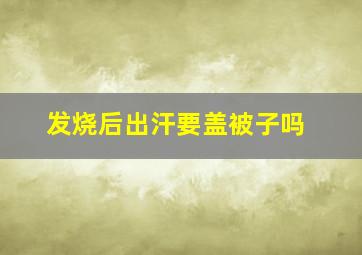 发烧后出汗要盖被子吗